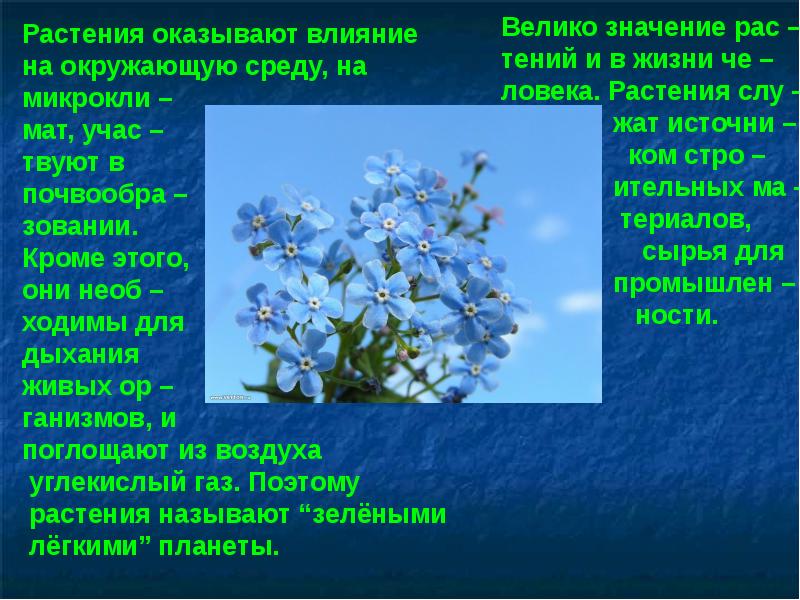 Растения оказывают влияние на окружающую среду, на микрокли – мат, учас – твуют в почвообра – зовании. Кроме этого, они необ – ходимы для дыхания живых ор – ганизмов, и поглощают из воздуха углекислый газ. Поэтому растения называют “зелёными лёгкими” планеты.

Велико значение рас – тений и в жизни че – ловека. Растения слу – жат источни – ком стро – ительных ма – териалов, сырья для промышлен – ности.